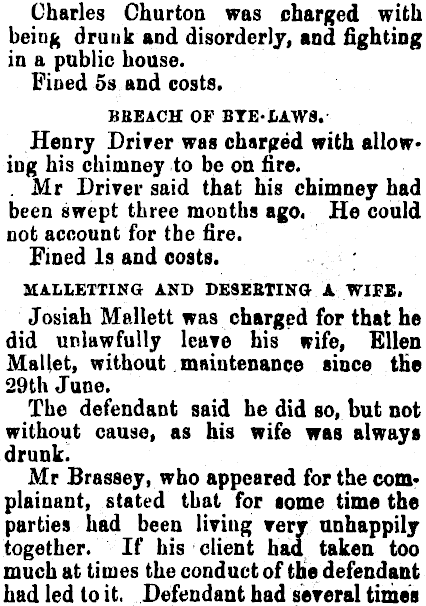 Charles Churton was charged with being drunk and disorderly, and fighting in a public house.

Fined 5s and costs.

BREACH OF BYE-LAWS.

Henry Driver was charged with allowing his chimney to be on fire.

Mr Driver said that his chimney had been swept three months ago. He could not account for the fire.

Fined 1s and costs.

MALLETTING AND DESERTING A WIFE.

Josiah Mallett was charged for that he did unlawfully leave his wife, Ellen Mallet, without maintenance since the 29th June.

The defendant said he did so, but not without cause, as his wife was always drunk.

Mr Brassey, who appeared for the complainant, stated that for some time the parties had been living very unhappily together. If his client had taken too much at times the conduct of the defendant had led to it. Defendant had several times